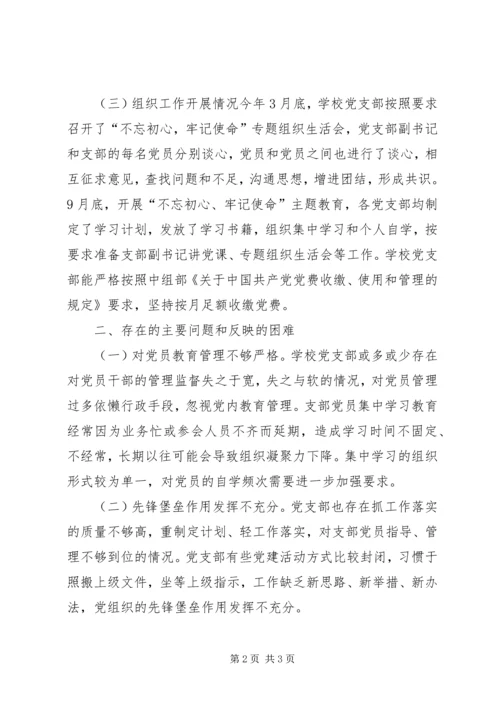 （三）组织工作开展情况今年3月底，学校党支部按照要求召开了“不忘初心，牢记使命”专题组织生活会，党支部副书记和支部的每名党员分别谈心，党员和党员之间也进行了谈心，相互征求意见，查找问题和不足，沟通思想，增进团结，形成共识。9月底，开展“不忘初心、牢记使命”主题教育，各党支部均制定了学习计划，发放了学习书籍，组织集中学习和个人自学，按要求准备支部副书记讲党课、专题组织生活会等工作。学校党支部能严格按照中组部《关于中国共产党党费收缴、使用和管理的规定》要求，坚持按月足额收缴党费。

二、存在的主要问题和反映的困难

（一）对党员教育管理不够严格。学校党支部或多或少存在对党员干部的管理监督失之于宽，失之与软的情况，对党员管理过多依懒行政手段，忽视党内教育管理。支部党员集中学习教育经常因为业务忙或参会人员不齐而延期，造成学习时间不固定、不经常，长期以往可能会导致组织凝聚力下降。集中学习的组织形式较为单一，对党员的自学频次需要进一步加强要求。

（二）先锋堡垒作用发挥不充分。党支部也存在抓工作落实的质量不够高，重制定计划、轻工作落实，对支部党员指导、管理不够到位的情况。党支部有些党建活动方式比较封闭，习惯于照搬上级文件，坐等上级指示，工作缺乏新思路、新举措、新办法，党组织的先锋堡垒作用发挥不充分。

第2页 共3页